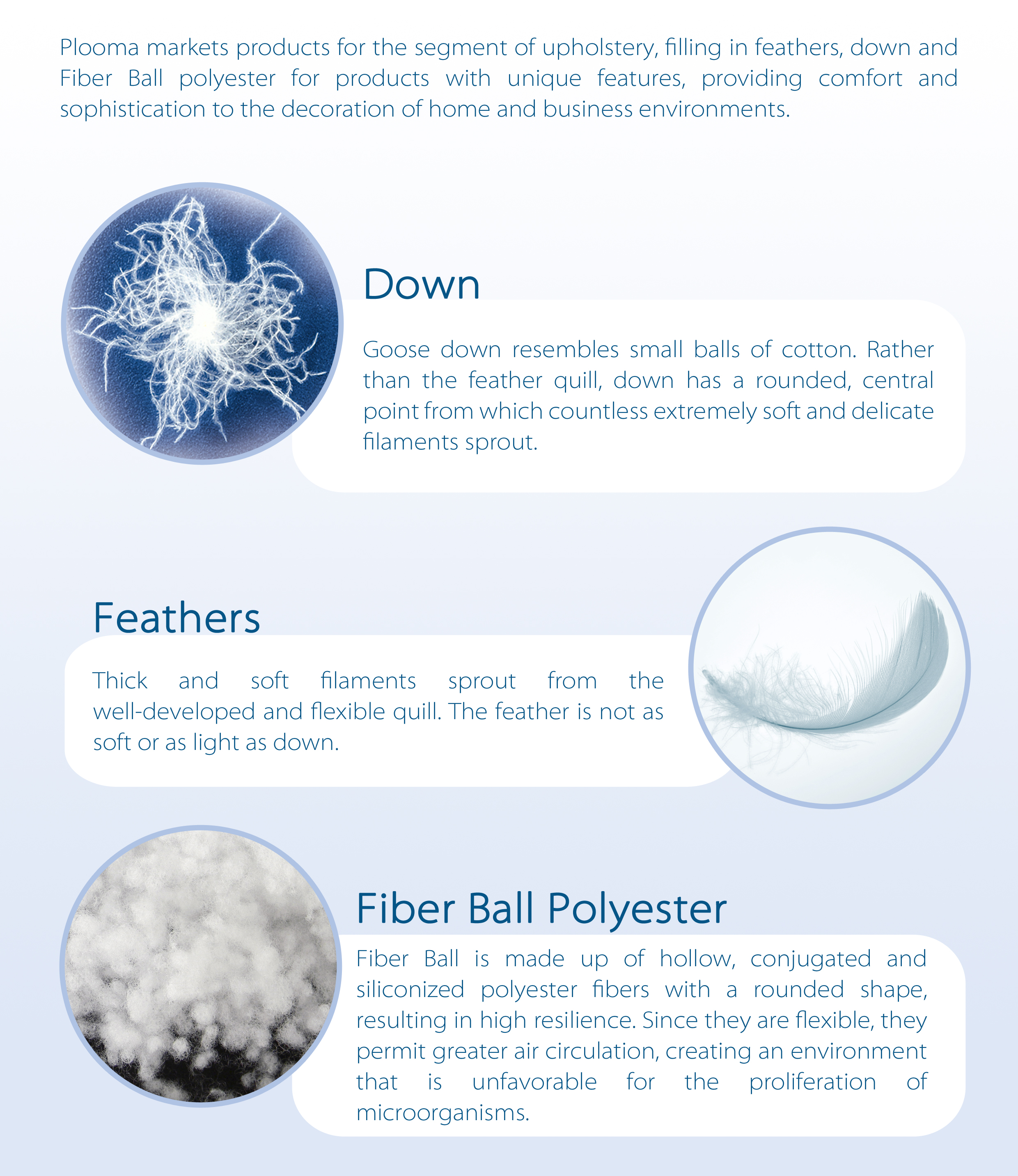 Plooma markets products for the segment of upholstery, filling in feathers, down and Fiber Ball polyester for products with unique features, providing comfort and sophistication to the decoration of home and business environments.

Down

Goose down resembles small balls of cotton. Rather than the feather quill, down has a rounded, central point from which countless extremely soft and delicate filaments sprout.

Feathers

Thick and soft filaments sprout from the well-developed and flexible quill. The feather is not as soft or as light as down.

Fiber Ball Polyester

Fiber Ball is made up of hollow, conjugated and siliconized polyester fibers with a rounded shape, resulting in high resilience. Since they are flexible, they permit greater air circulation, creating an environment that is unfavorable for the proliferation of microorganisms.